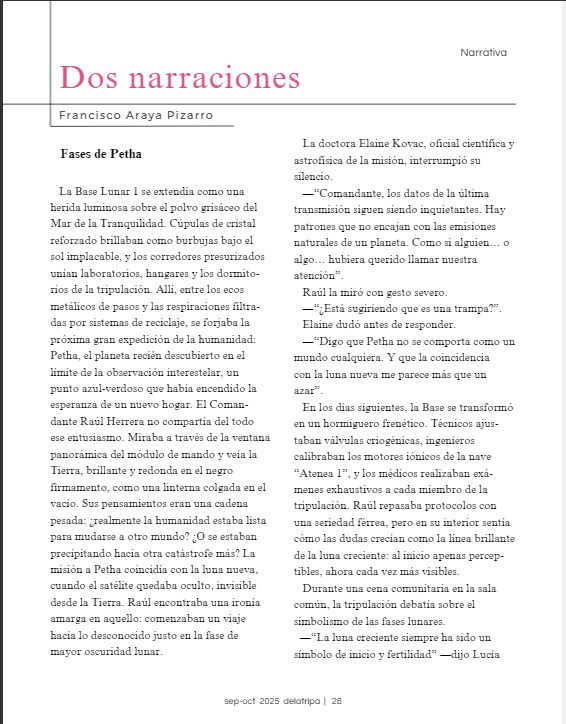 Narrativa

Dos narraciones

Francisco Araya Pizarro

Fases de Petha

La Base Lunar 1 se extendía como una herida luminosa sobre el polvo grisáceo del Mar de la Tranquilidad. Cúpulas de cristal reforzado brillaban como burbujas bajo el sol implacable, y los corredores presurizados unían laboratorios, hangares y los dormitorios de la tripulación. Allí, entre los ecos metálicos de pasos y las respiraciones filtradas por sistemas de reciclaje, se forjaba la próxima gran expedición de la humanidad: Petha, el planeta recién descubierto en el límite de la observación interestelar, un punto azul-verdoso que había encendido la esperanza de un nuevo hogar. El Comandante Raúl Herrera no compartía del todo ese entusiasmo. Miraba a través de la ventana panorámica del módulo de mando y veía la Tierra, brillante y redonda en el negro firmamento, como una linterna colgada en el vacío. Sus pensamientos eran una cadena pesada: ¿realmente la humanidad estaba lista para mudarse a otro mundo? ¿O se estaban precipitando hacia otra catástrofe más? La misión a Petha coincidía con la luna nueva, cuando el satélite quedaba oculto, invisible desde la Tierra. Raúl encontraba una ironía amarga en aquello: comenzaban un viaje hacia lo desconocido justo en la fase de mayor oscuridad lunar.

La doctora Elaine Kovac, oficial científica y astrofísica de la misión, interrumpió su silencio.

—“Comandante, los datos de la última transmisión siguen siendo inquietantes. Hay patrones que no encajan con las emisiones naturales de un planeta. Como si alguien… o algo… hubiera querido llamar nuestra atención”.

Raúl la miró con gesto severo.

—“¿Está sugiriendo que es una trampa?”.

Elaine dudó antes de responder.

—“Digo que Petha no se comporta como un mundo cualquiera. Y que la coincidencia con la luna nueva me parece más que un azar”.

En los días siguientes, la Base se transformó en un hormiguero frenético. Técnicos ajustaban válvulas criogénicas, ingenieros calibraban los motores iónicos de la nave “Atenea 1”, y los médicos realizaban exámenes exhaustivos a cada miembro de la tripulación. Raúl repasaba protocolos con una seriedad férrea, pero en su interior sentía cómo las dudas crecían como la línea brillante de la luna creciente: al inicio apenas perceptibles, ahora cada vez más visibles.

Durante una cena comunitaria en la sala común, la tripulación debatía sobre el simbolismo de las fases lunares.

—“La luna creciente siempre ha sido un símbolo de inicio y fertilidad” —dijo Lucía

sep-oct 2025 delatripa | 28